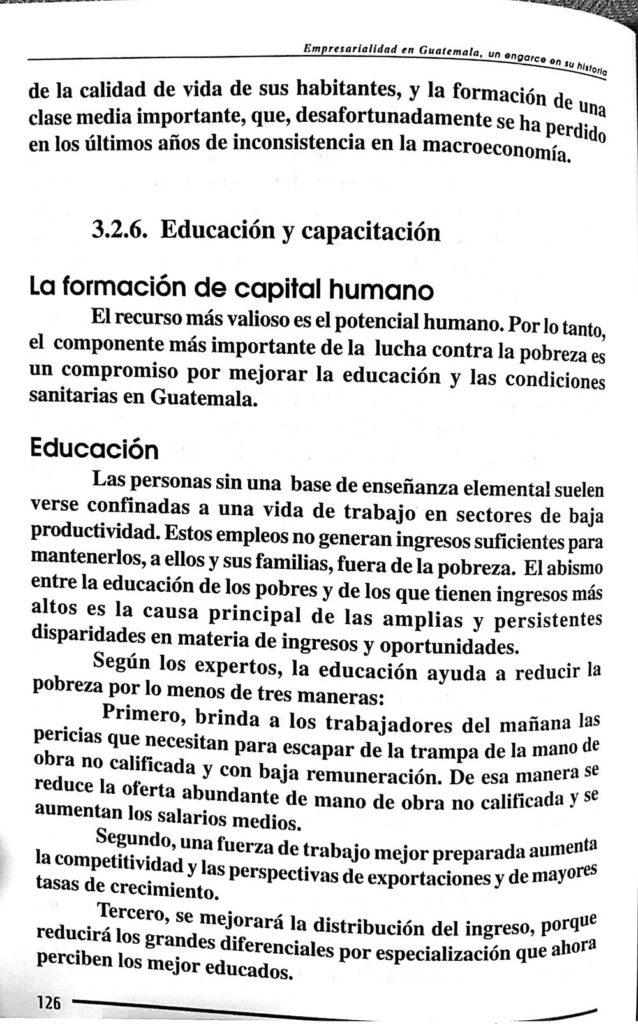 Empresarialidad en Guatemala, un engarce en su historia

de la calidad de vida de sus habitantes, y la formación de una clase media importante, que, desafortunadamente se ha perdido en los últimos años de inconsistencia en la macroeconomía.

3.2.6. Educación y capacitación

La formación de capital humano

El recurso más valioso es el potencial humano. Por lo tanto, el componente más importante de la lucha contra la pobreza es un compromiso por mejorar la educación y las condiciones sanitarias en Guatemala.

Educación

Las personas sin una base de enseñanza elemental suelen verse confinadas a una vida de trabajo en sectores de baja productividad. Estos empleos no generan ingresos suficientes para mantenerlos, a ellos y sus familias, fuera de la pobreza. El abismo entre la educación de los pobres y de los que tienen ingresos más altos es la causa principal de las amplias y persistentes disparidades en materia de ingresos y oportunidades.

Según los expertos, la educación ayuda a reducir la pobreza por lo menos de tres maneras:

Primero, brinda a los trabajadores del mañana las pericias que necesitan para escapar de la trampa de la mano de obra no calificada y con baja remuneración. De esa manera se reduce la oferta abundante de mano de obra no calificada y se aumentan los salarios medios.

Segundo, una fuerza de trabajo mejor preparada aumenta la competitividad y las perspectivas de exportaciones y de mayores tasas de crecimiento.

Tercero, se mejorará la distribución del ingreso, porque reducirá los grandes diferenciales por especialización que ahora perciben los mejor educados.

126